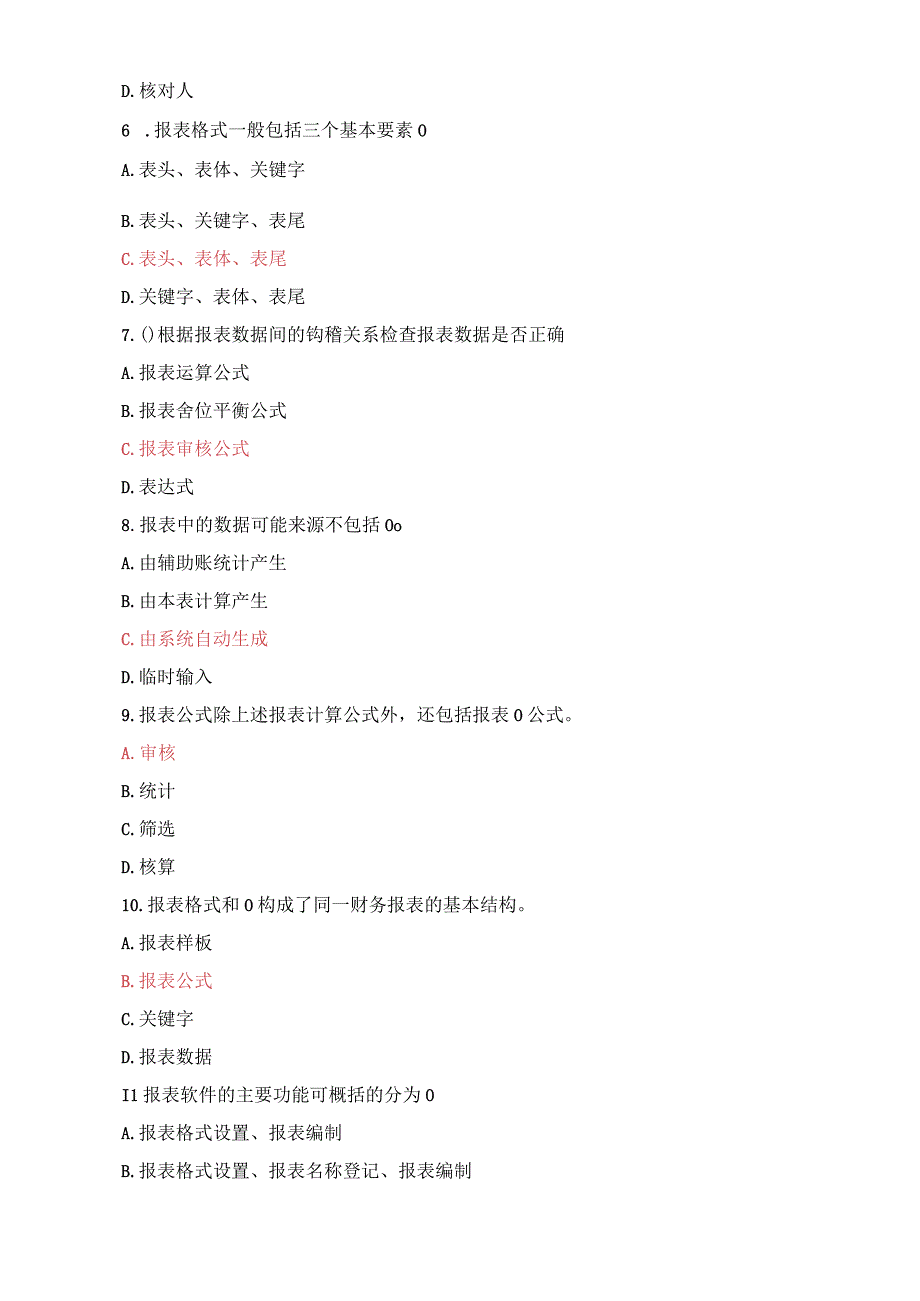 D.核对人

6 .报表格式一般包括三个基本要素 0

A.表头、表体、关键字

B.表头、关键字、表尾

C.表头、表体、表尾

D.关键字、表体、表尾

7.()根据报表数据间的钩稽关系检查报表数据是否正确

A.报表运算公式

B.报表舍位平衡公式

C.报表审核公式

D.表达式

8.报表中的数据可能来源不包括 0o

A.由辅助账统计产生

B.由本表计算产生

C.由系统自动生成

D.临时输入

9.报表公式除上述报表计算公式外，还包括报表 0 公式。

A.审核

B.统计

C.筛选

D.核算

10.报表格式和 0 构成了同一财务报表的基本结构。

A.报表样板

B.报表公式

C.关键字

D.报表数据

I1 报表软件的主要功能可概括的分为 0

A.报表格式设置、报表编制

B.报表格式设置、报表名称登记、报表编制